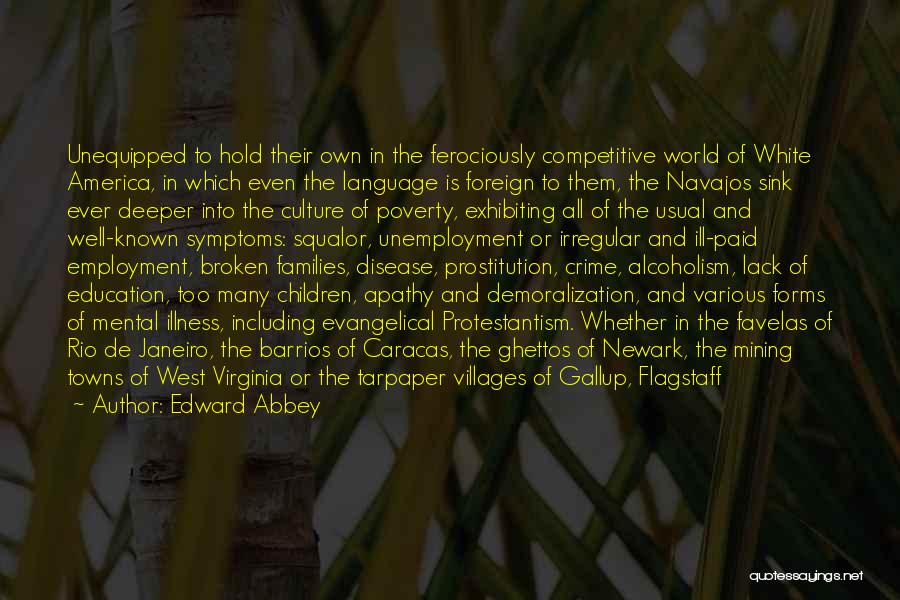 Unequipped to hold their own in the ferociously competitive world of White America, in which even the language is foreign to them, the Navajos sink ever deeper into the culture of poverty, exhibiting all of the usual and well-known symptoms: squalor, unemployment or irregular and ill-paid employment, broken families, disease, prostitution, crime, alcoholism, lack of education, too many children, apathy and demoralization, and various forms of mental illness, including evangelical Protestantism. Whether in the favelas of Rio de Janeiro, the barrios of Caracas, the ghettos of Newark, the mining towns of West Virginia or the tarpaper villages of Gallup, Flagstaff

~ Author: Edward Abbey

quotessayings.net